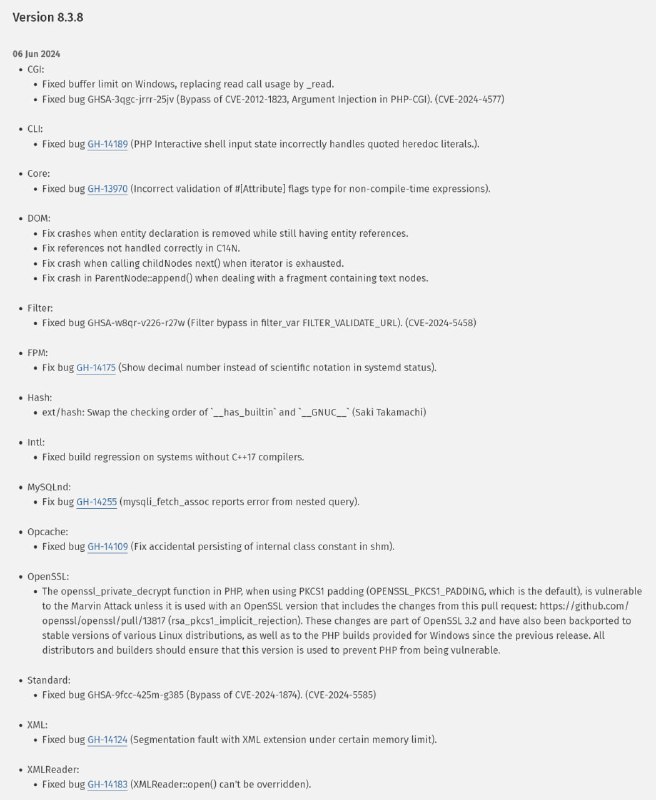 Version 8.3.8

06 Jun 2024

- CGI:
  - Fixed buffer limit on Windows, replacing read call usage by _read.
  - Fixed bug GHSA-3qgc-jrrr-25jv (Bypass of CVE-2012-1823, Argument Injection in PHP-CGI). (CVE-2024-4577)

- CLI:
  - Fixed bug GH-14189 (PHP Interactive shell input state incorrectly handles quoted heredoc literals.).

- Core:
  - Fixed bug GH-13970 (Incorrect validation of #[Attribute] flags type for non-compile-time expressions).

- DOM:
  - Fix crashes when entity declaration is removed while still having entity references.
  - Fix references not handled correctly in C14N.
  - Fix crash when calling childNodes next() when iterator is exhausted.
  - Fix crash in ParentNode::append() when dealing with a fragment containing text nodes.

- Filter:
  - Fixed bug GHSA-w8qr-v226-r27w (Filter bypass in filter_var FILTER_VALIDATE_URL). (CVE-2024-5458)

- FPM:
  - Fix bug GH-14175 (Show decimal number instead of scientific notation in systemd status).

- Hash:
  - ext/hash: Swap the checking order of `__has_builtin` and `__GNUC__` (Saki Takamachi)

- Intl:
  - Fixed build regression on systems without C++17 compilers.

- MySQLnd:
  - Fix bug GH-14255 (mysqli_fetch_assoc reports error from nested query).

- Opcache:
  - Fixed bug GH-14109 (Fix accidental persisting of internal class constant in shm).

- OpenSSL:
  - The openssl_private_decrypt function in PHP, when using PKCS1 padding (OPENSSL_PKCS1_PADDING, which is the default), is vulnerable to the Marvin Attack unless it is used with an OpenSSL version that includes the changes from this pull request: https://github.com/openssl/openssl/pull/13817 (rsa_pkcs1_implicit_rejection). These changes are part of OpenSSL 3.2 and have also been backported to stable versions of various Linux distributions, as well as to the PHP builds provided for Windows since the previous release. All distributors and builders should ensure that this version is used to prevent PHP from being vulnerable.

- Standard:
  - Fixed bug GHSA-9fcc-425m-g385 (Bypass of CVE-2024-1874). (CVE-2024-5585)

- XML:
  - Fixed bug GH-14124 (Segmentation fault with XML extension under certain memory limit).

- XMLReader:
  - Fixed bug GH-14183 (XMLReader::open() can't be overridden).